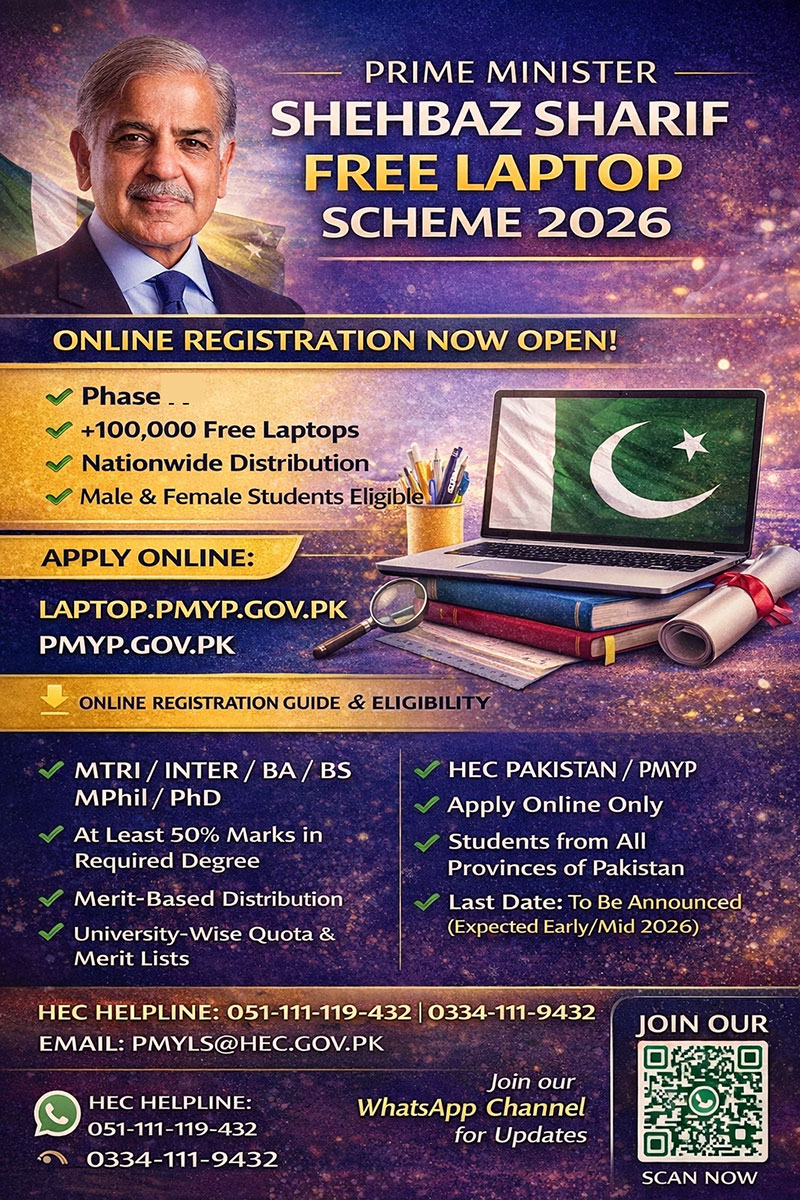 PRIME MINISTER
SHEHBAZ SHARIF
FREE LAPTOP
SCHEME 2026

ONLINE REGISTRATION NOW OPEN!

Phase - -
+100,000 Free Laptops
Nationwide Distribution
Male & Female Students Eligible

APPLY ONLINE:
LAPTOP.PMYP.GOV.PK
PMYP.GOV.PK

ONLINE REGISTRATION GUIDE & ELIGIBILITY

MTRI / INTER / BA / BS MPhil / PhD
At Least 50% Marks in Required Degree
Merit-Based Distribution
University-Wise Quota & Merit Lists

HEC PAKISTAN / PMYP
Apply Online Only
Students from All Provinces of Pakistan
Last Date: To Be Announced (Expected Early/Mid 2026)

HEC HELPLINE: 051-111-119-432 | 0334-111-9432
EMAIL: PMYLS@HEC.GOV.PK

HEC HELPLINE:
051-111-119-432
0334-111-9432

Join our
WhatsApp Channel
for Updates

JOIN OUR
SCAN NOW